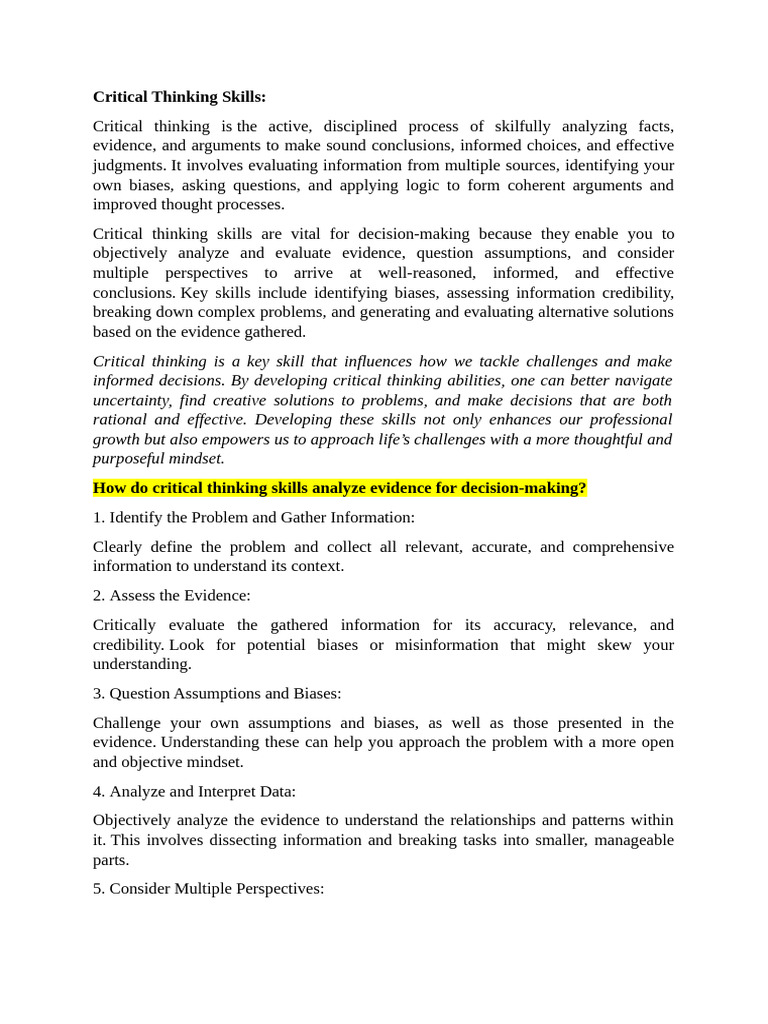 Critical Thinking Skills:

Critical thinking is the active, disciplined process of skilfully analyzing facts, evidence, and arguments to make sound conclusions, informed choices, and effective judgments. It involves evaluating information from multiple sources, identifying your own biases, asking questions, and applying logic to form coherent arguments and improved thought processes.

Critical thinking skills are vital for decision-making because they enable you to objectively analyze and evaluate evidence, question assumptions, and consider multiple perspectives to arrive at well-reasoned, informed, and effective conclusions. Key skills include identifying biases, assessing information credibility, breaking down complex problems, and generating and evaluating alternative solutions based on the evidence gathered.

Critical thinking is a key skill that influences how we tackle challenges and make informed decisions. By developing critical thinking abilities, one can better navigate uncertainty, find creative solutions to problems, and make decisions that are both rational and effective. Developing these skills not only enhances our professional growth but also empowers us to approach life's challenges with a more thoughtful and purposeful mindset.

How do critical thinking skills analyze evidence for decision-making?

1. Identify the Problem and Gather Information:

Clearly define the problem and collect all relevant, accurate, and comprehensive information to understand its context.

2. Assess the Evidence:

Critically evaluate the gathered information for its accuracy, relevance, and credibility. Look for potential biases or misinformation that might skew your understanding.

3. Question Assumptions and Biases:

Challenge your own assumptions and biases, as well as those presented in the evidence. Understanding these can help you approach the problem with a more open and objective mindset.

4. Analyze and Interpret Data:

Objectively analyze the evidence to understand the relationships and patterns within it. This involves dissecting information and breaking tasks into smaller, manageable parts.

5. Consider Multiple Perspectives: